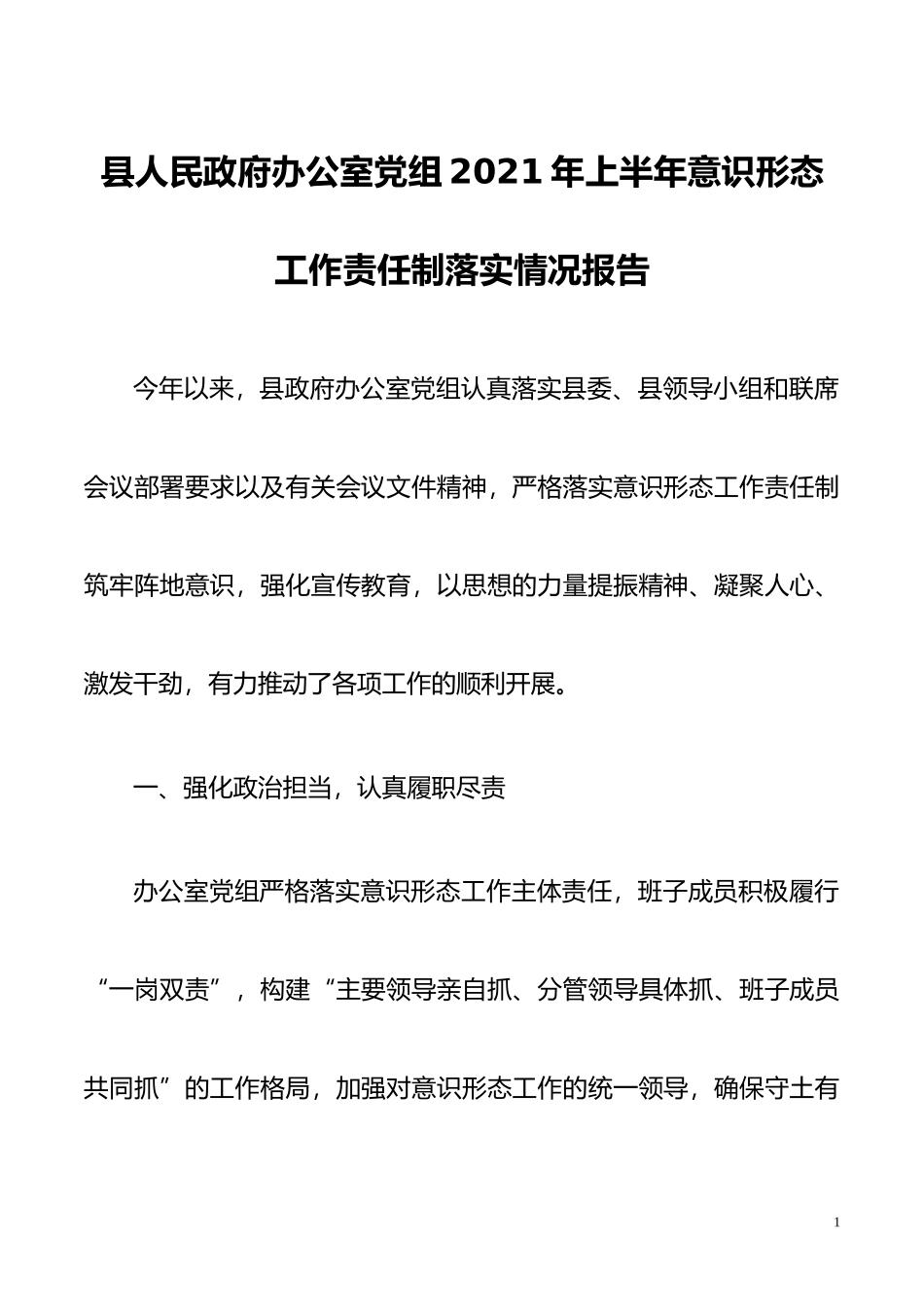 县人民政府办公室党组2021年上半年意识形态工作责任制落实情况报告

今年以来，县政府办公室党组认真落实县委、县领导小组和联席会议部署要求以及有关会议文件精神，严格落实意识形态工作责任制筑牢阵地意识，强化宣传教育，以思想的力量提振精神、凝聚人心、激发干劲，有力推动了各项工作的顺利开展。

一、强化政治担当，认真履职尽责

办公室党组严格落实意识形态工作主体责任，班子成员积极履行“一岗双责”，构建“主要领导亲自抓、分管领导具体抓、班子成员共同抓”的工作格局，加强对意识形态工作的统一领导，确保守土有

1